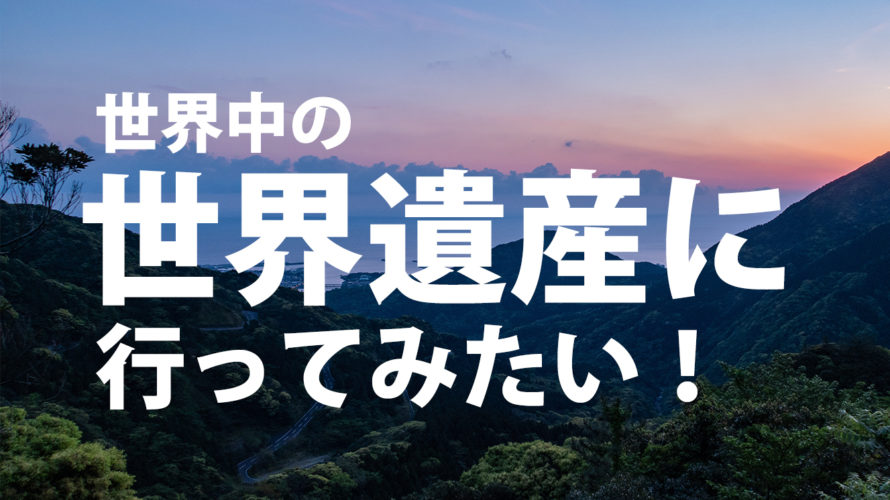 世界中の
世界遺産に
行ってみたい！